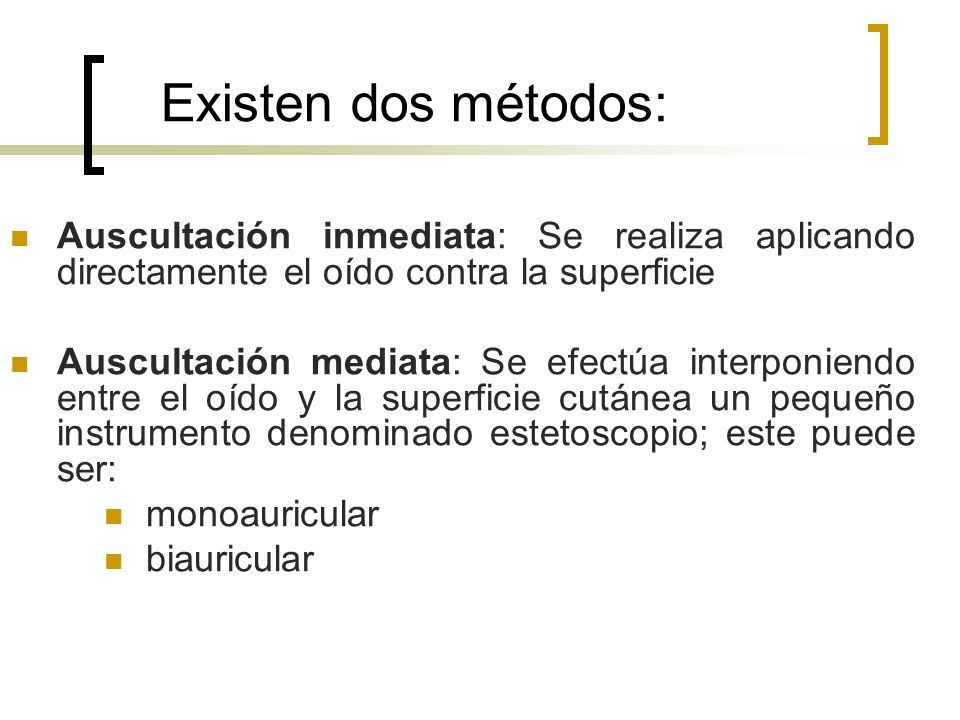 Existen dos métodos:

Auscultación inmediata: Se realiza aplicando directamente el oído contra la superficie

Auscultación mediata: Se efectúa interponiendo entre el oído y la superficie cutánea un pequeño instrumento denominado estetoscopio; este puede ser:

monoauricular

biauricular